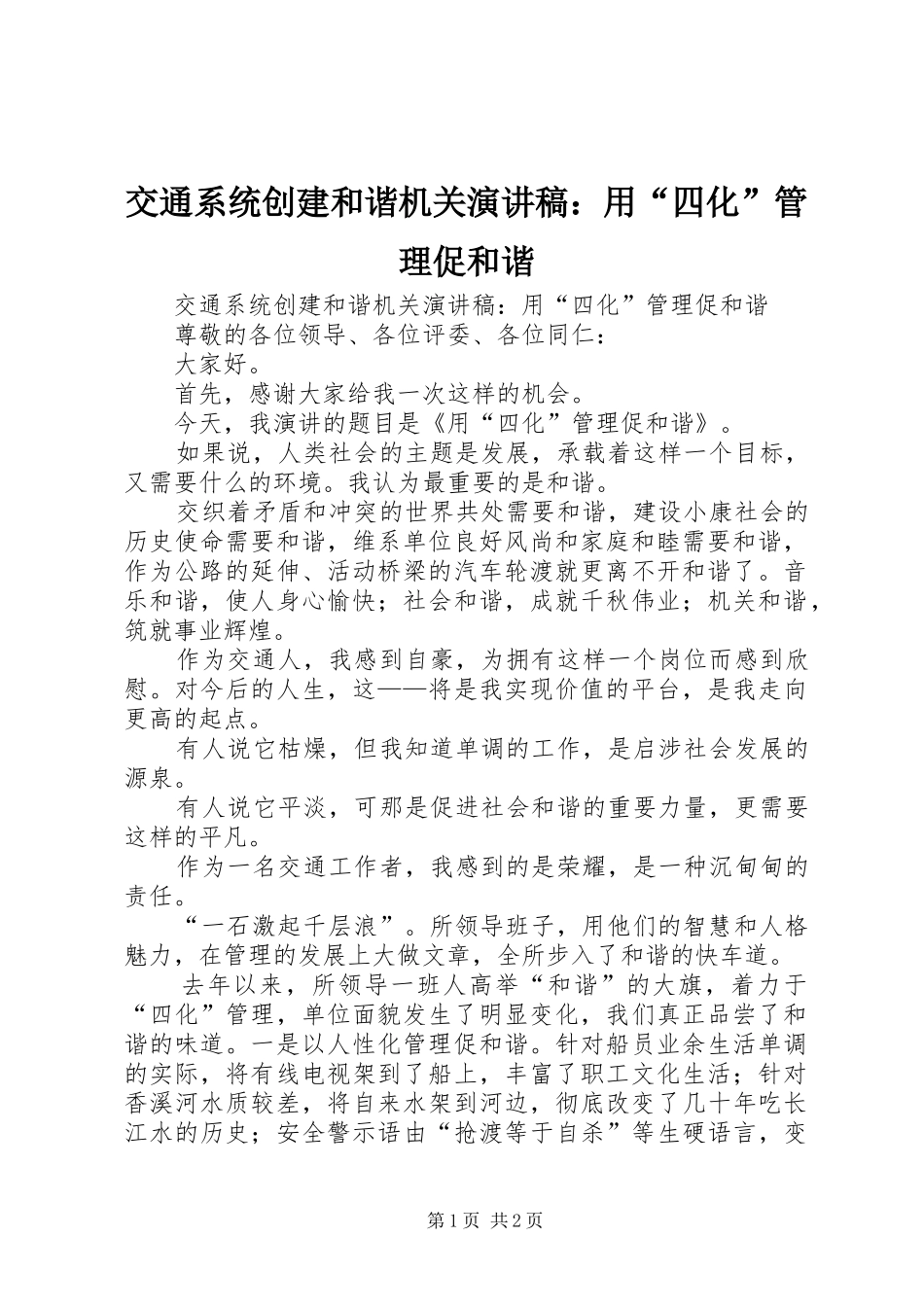 交通系统创建和谐机关演讲稿：用“四化”管理促和谐

交通系统创建和谐机关演讲稿：用“四化”管理促和谐

尊敬的各位领导、各位评委、各位同仁：

大家好。

首先，感谢大家给我一次这样的机会。

今天，我演讲的题目是《用“四化”管理促和谐》。

如果说，人类社会的主题是发展，承载着这样一个目标，又需要什么的环境。我认为最重要的是和谐。

交织着矛盾和冲突的世界共处需要和谐，建设小康社会的历史使命需要和谐，维系单位良好风尚和家庭和睦需要和谐，作为公路的延伸、活动桥梁的汽车轮渡就更离不开和谐了。音乐和谐，使人身心愉快；社会和谐，成就千秋伟业；机关和谐，筑就事业辉煌。

作为交通人，我感到自豪，为拥有这样一个岗位而感到欣慰。对今后的人生，这——将是我实现价值的平台，是我走向更高的起点。

有人说它枯燥，但我知道单调的工作，是启涉社会发展的源泉。

有人说它平淡，可那是促进社会和谐的重要力量，更需要这样的平凡。

作为一名交通工作者，我感到的是荣耀，是一种沉甸甸的责任。

“一石激起千层浪”。所领导班子，用他们的智慧和人格魅力，在管理的发展上大做文章，全所步入了和谐的快车道。

去年以来，所领导一班人高举“和谐”的大旗，着力于“四化”管理，单位面貌发生了明显变化，我们真正品尝了和谐的味道。一是以人性化管理促和谐。针对船员业余生活单调的实际，将有线电视架到了船上，丰富了职工文化生活；针对香溪河水质较差，将自来水架到河边，彻底改变了几十年吃长江水的历史；安全警示语由“抢渡等于自杀”等生硬语言，变

第1页 共2页